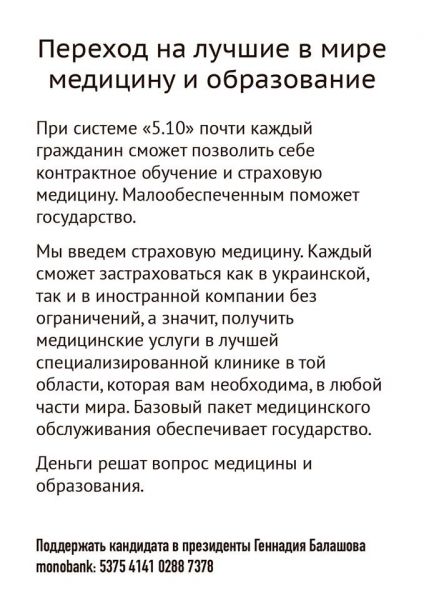 Переход на лучшие в мире медицину и образование

При системе «5.10» почти каждый гражданин сможет позволить себе контрактное обучение и страховую медицину. Малообеспеченным поможет государство.

Мы введем страховую медицину. Каждый сможет застраховаться как в украинской, так и в иностранной компании без ограничений, а значит, получить медицинские услуги в лучшей специализированной клинике в той области, которая вам необходима, в любой части мира. Базовый пакет медицинского обслуживания обеспечивает государство.

Деньги решат вопрос медицины и образования.

Поддержать кандидата в президенты Геннадия Балашова
monobank: 5375 4141 0288 7378